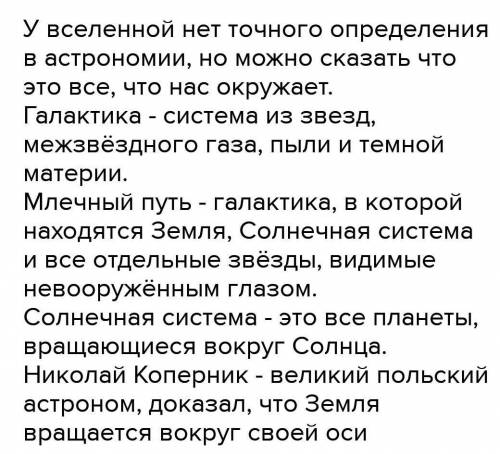 У вселенной нет точного определения в астрономии, но можно сказать что это все, что нас окружает.
Галактика - система из звезд, межзвёздного газа, пыли и темной материи.
Млечный путь - галактика, в которой находятся Земля, Солнечная система и все отдельные звёзды, видимые невооружённым глазом.
Солнечная система - это все планеты, вращающиеся вокруг Солнца.
Николай Коперник - великий польский астроном, доказал, что Земля вращается вокруг своей оси